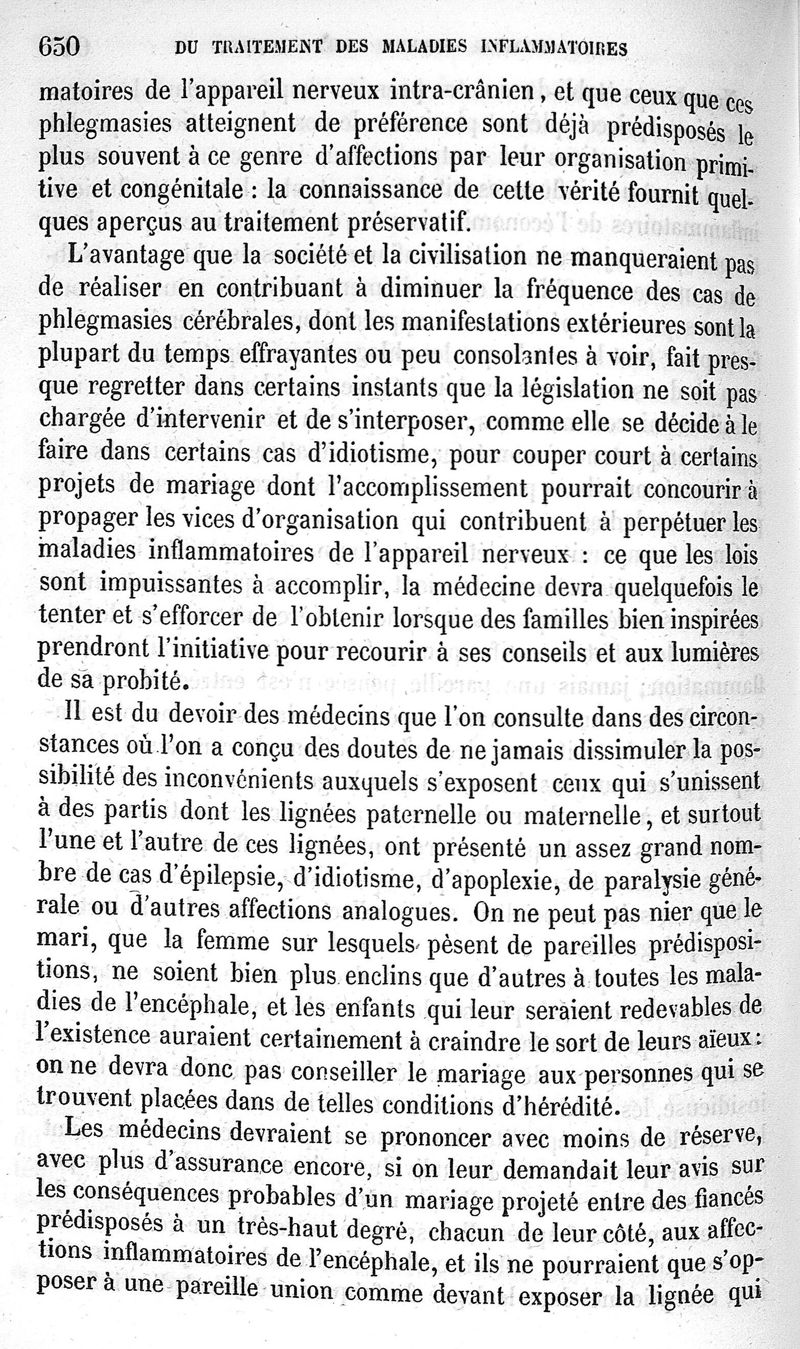 650 DU TRAITEMENT DES MALADIES INFLAMMATOIRES

matoires de l'appareil nerveux intra-crânien, et que ceux que ces phlegmasies atteignent de préférence sont déjà prédisposés le plus souvent à ce genre d'affections par leur organisation primitive et congénitale : la connaissance de cette vérité fournit quelques aperçus au traitement préservatif.

L'avantage que la société et la civilisation ne manqueraient pas de réaliser en contribuant à diminuer la fréquence des cas de phlegmasies cérébrales, dont les manifestations extérieures sont la plupart du temps effrayantes ou peu consolantes à voir, fait presque regretter dans certains instants que la législation ne soit pas chargée d'intervenir et de s'interposer, comme elle se décide à le faire dans certains cas d'idiotisme, pour couper court à certains projets de mariage dont l'accomplissement pourrait concourir à propager les vices d'organisation qui contribuent à perpétuer les maladies inflammatoires de l'appareil nerveux : ce que les lois sont impuissantes à accomplir, la médecine devra quelquefois le tenter et s'efforcer de l'obtenir lorsque des familles bien inspirées prendront l'initiative pour recourir à ses conseils et aux lumières de sa probité.

Il est du devoir des médecins que l'on consulte dans des circonstances où l'on a conçu des doutes de ne jamais dissimuler la possibilité des inconvénients auxquels s'exposent ceux qui s'unissent à des partis dont les lignées paternelle ou maternelle, et surtout l'une et l'autre de ces lignées, ont présenté un assez grand nombre de cas d'épilepsie, d'idiotisme, d'apoplexie, de paralysie générale ou d'autres affections analogues. On ne peut pas nier que le mari, que la femme sur lesquels pèsent de pareilles prédispositions, ne soient bien plus enclins que d'autres à toutes les maladies de l'encéphale, et les enfants qui leur seraient redevables de l'existence auraient certainement à craindre le sort de leurs aïeux : on ne devra donc pas conseiller le mariage aux personnes qui se trouvent placées dans de telles conditions d'hérédité.

Les médecins devraient se prononcer avec moins de réserve, avec plus d'assurance encore, si on leur demandait leur avis sur les conséquences probables d'un mariage projeté entre des fiancés prédisposés à un très-haut degré, chacun de leur côté, aux affections inflammatoires de l'encéphale, et ils ne pourraient que s'opposer à une pareille union comme devant exposer la lignée qui